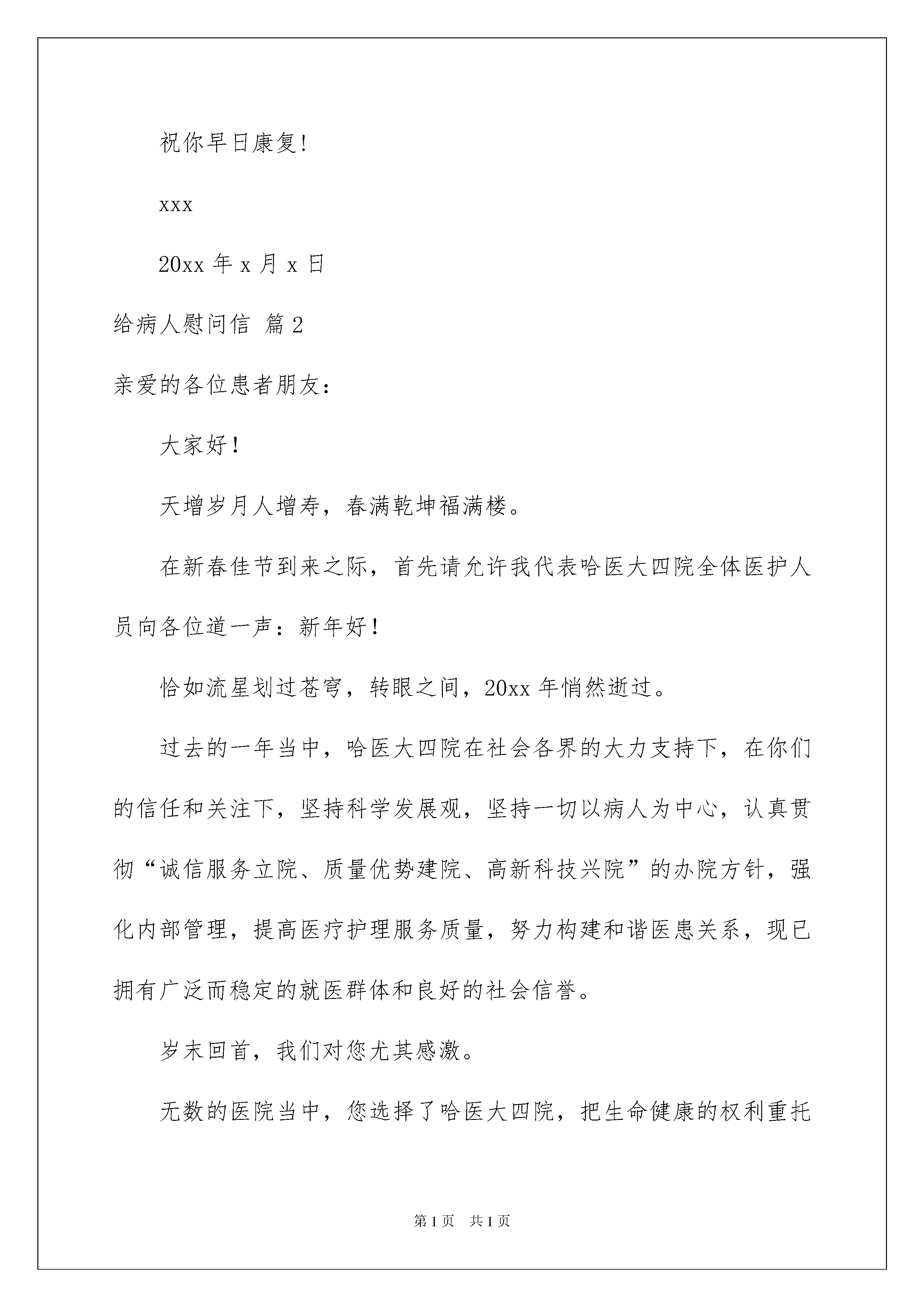 祝你早日康复!

xxx

20xx 年 x 月 x 日

给病人慰问信 篇 2

亲爱的各位患者朋友：

大家好！

天增岁月人增寿，春满乾坤福满楼。

在新春佳节到来之际，首先请允许我代表哈医大四院全体医护人员向各位道一声：新年好！

恰如流星划过苍穹，转眼之间，20xx 年悄然逝过。

过去的一年当中，哈医大四院在社会各界的大力支持下，在你们的信任和关注下，坚持科学发展观，坚持一切以病人为中心，认真贯彻“诚信服务立院、质量优势建院、高新科技兴院”的办院方针，强化内部管理，提高医疗护理服务质量，努力构建和谐医患关系，现已拥有广泛而稳定的就医群体和良好的社会信誉。

岁末回首，我们对您尤其感激。

无数的医院当中，您选择了哈医大四院，把生命健康的权利重托

第 1 页 共 1 页